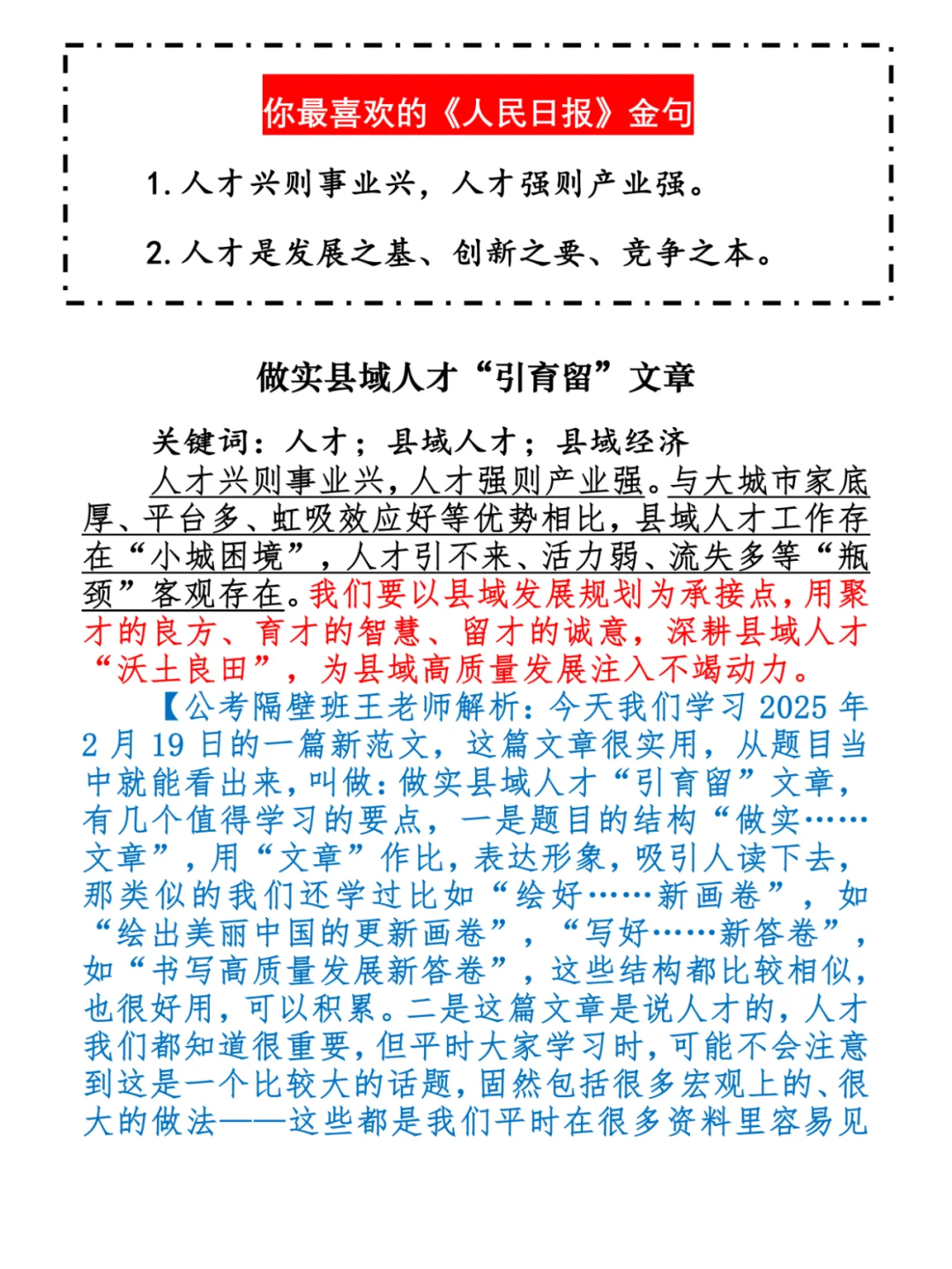 你最喜欢的《人民日报》金句

1. 人才兴则事业兴，人才强则产业强。

2. 人才是发展之基、创新之要、竞争之本。

做实县域人才“引育留”文章

关键词：人才；县域人才；县域经济

人才兴则事业兴，人才强则产业强。与大城市家底厚、平台多、虹吸效应好等优势相比，县域人才工作存在“小城困境”，人才引不来、活力弱、流失多等“瓶颈”客观存在。我们要以县域发展规划为承接点，用聚才的良方、育才的智慧、留才的诚意，深耕县域人才“沃土良田”，为县域高质量发展注入不竭动力。

【公考隔壁班王老师解析：今天我们学习 2025 年 2 月 19 日的一篇新范文，这篇文章很实用，从题目当中就能看出来，叫做：做实县域人才“引育留”文章，有几个值得学习的要点，一是题目的结构“做实……文章”，用“文章”作比，表达形象，吸引人读下去，那类似的我们还学过比如“绘好……新画卷”，如“绘出美丽中国的更新画卷”，“写好……新答卷”，如“书写高质量发展新答卷”，这些结构都比较相似，也很好用，可以积累。二是这篇文章是说人才的，人才我们都知道很重要，但平时大家学习时，可能不会注意到这是一个比较大的话题，固然包括很多宏观上的、很大的做法——这些都是我们平时在很多资料里容易见